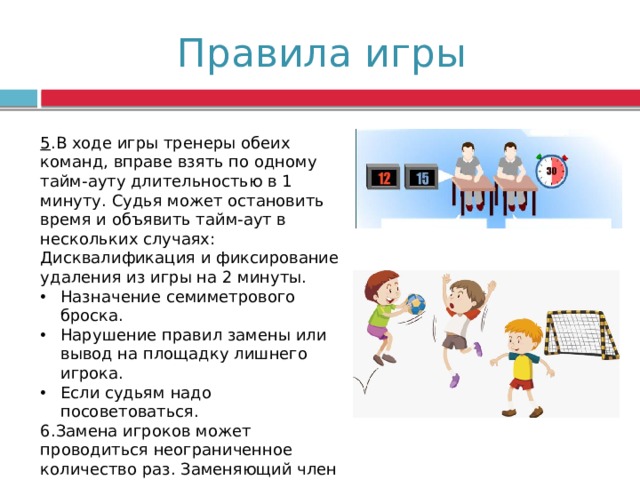 Правила игры

5.В ходе игры тренеры обеих команд, вправе взять по одному тайм-ауту длительностью в 1 минуту. Судья может остановить время и объявить тайм-аут в нескольких случаях:
Дисквалификация и фиксирование удаления из игры на 2 минуты.
• Назначение семиметрового броска.
• Нарушение правил замены или вывод на площадку лишнего игрока.
• Если судьям надо посоветоваться.
6.Замена игроков может проводиться неограниченное количество раз. Заменяющий член

12 15 30